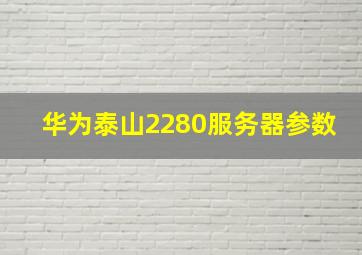 华为泰山2280服务器参数